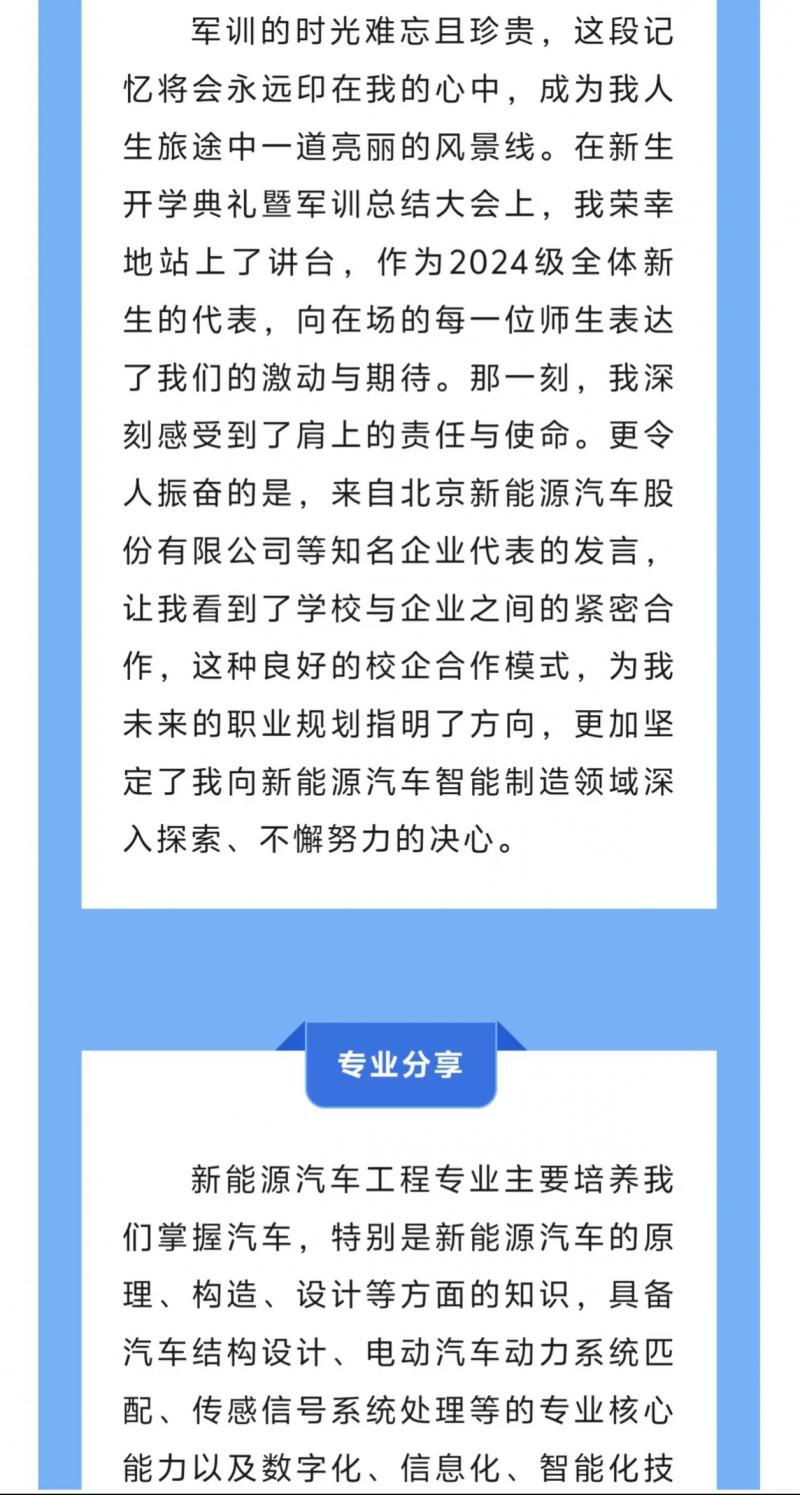 军训的时光难忘且珍贵，这段记忆将会永远印在我的心中，成为我人生旅途中一道亮丽的风景线。在新生开学典礼暨军训总结大会上，我荣幸地站上了讲台，作为2024级全体新生的代表，向在场的每一位师生表达了我们的激动与期待。那一刻，我深刻感受到了肩上的责任与使命。更令人振奋的是，来自北京新能源汽车股份有限公司等知名企业代表的发言，让我看到了学校与企业之间的紧密合作，这种良好的校企合作模式，为我未来的职业规划指明了方向，更加坚定了我向新能源汽车智能制造领域深入探索、不懈努力的决心。

专业分享

新能源汽车工程专业主要培养我们掌握汽车，特别是新能源汽车的原理、构造、设计等方面的知识，具备汽车结构设计、电动汽车动力系统匹配、传感信号系统处理等的专业核心能力以及数字化、信息化、智能化技